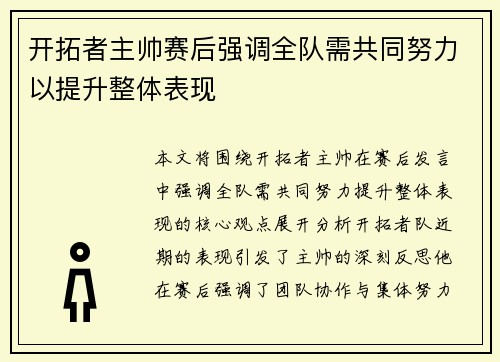 开拓者主帅赛后强调全队需共同努力以提升整体表现

本文将围绕开拓者主帅在赛后发言中强调全队需共同努力提升整体表现的核心观点展开分析开拓者队近期的表现引发了主帅的深刻反思他在赛后强调了团队协作与集体努力